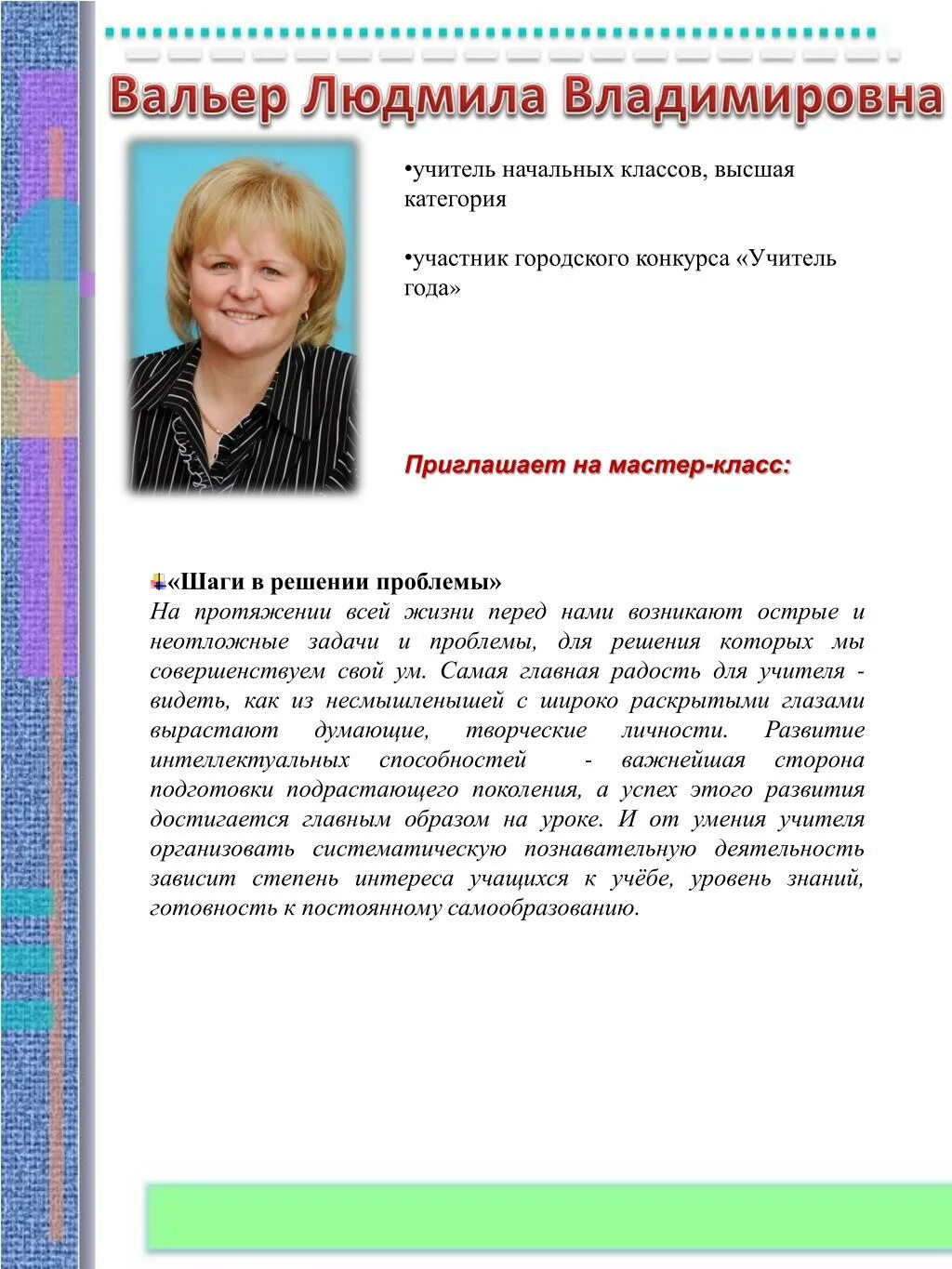 Вальер Людмила Владимировна

• учитель начальных классов, высшая категория

• участник городского конкурса «Учитель года»

Приглашает на мастер-класс:

«Шаги в решении проблемы»
На протяжении всей жизни перед нами возникают острые и неотложные задачи и проблемы, для решения которых мы совершенствуем свой ум. Самая главная радость для учителя - видеть, как из несмышленышей с широко раскрытыми глазами вырастают думающие, творческие личности. Развитие интеллектуальных способностей - важнейшая сторона подготовки подрастающего поколения, а успех этого развития достигается главным образом на уроке. И от умения учителя организовать систематическую познавательную деятельность зависит степень интереса учащихся к учёбе, уровень знаний, готовность к постоянному самообразованию.